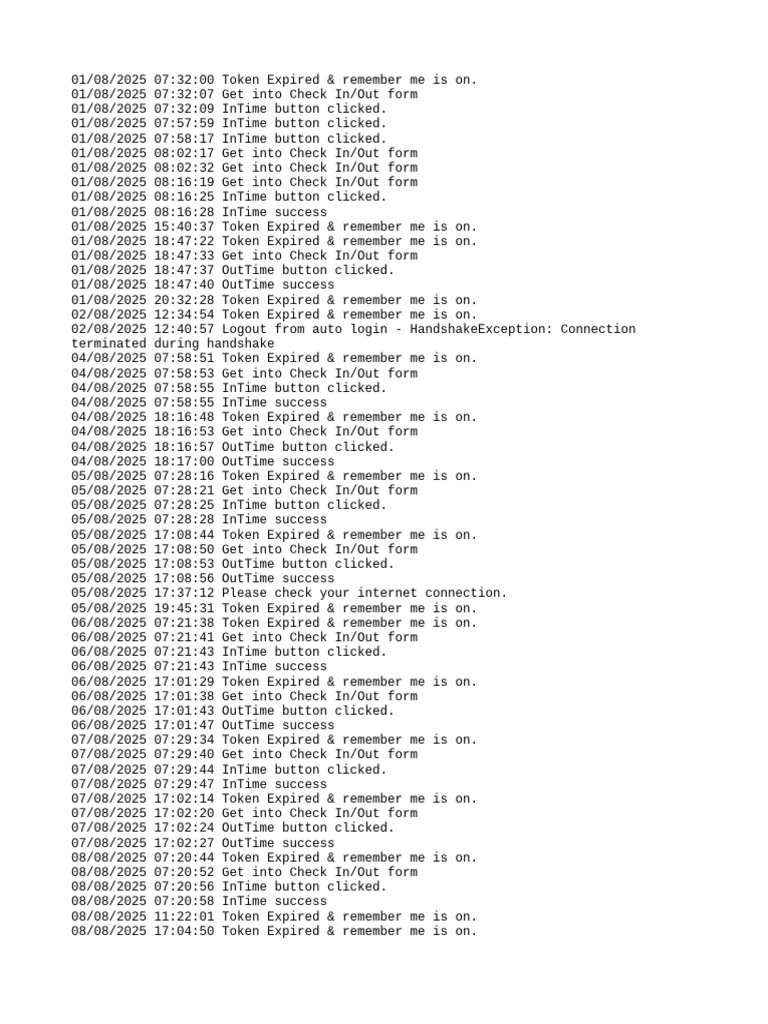 01/08/2025 07:32:00 Token Expired & remember me is on.
01/08/2025 07:32:07 Get into Check In/Out form
01/08/2025 07:32:09 InTime button clicked.
01/08/2025 07:57:59 InTime button clicked.
01/08/2025 07:58:17 InTime button clicked.
01/08/2025 08:02:17 Get into Check In/Out form
01/08/2025 08:02:32 Get into Check In/Out form
01/08/2025 08:16:19 Get into Check In/Out form
01/08/2025 08:16:25 InTime button clicked.
01/08/2025 08:16:28 InTime success
01/08/2025 15:40:37 Token Expired & remember me is on.
01/08/2025 18:47:22 Token Expired & remember me is on.
01/08/2025 18:47:33 Get into Check In/Out form
01/08/2025 18:47:37 OutTime button clicked.
01/08/2025 18:47:40 OutTime success
01/08/2025 20:32:28 Token Expired & remember me is on.
02/08/2025 12:34:54 Token Expired & remember me is on.
02/08/2025 12:40:57 Logout from auto login - HandshakeException: Connection terminated during handshake
04/08/2025 07:58:51 Token Expired & remember me is on.
04/08/2025 07:58:53 Get into Check In/Out form
04/08/2025 07:58:55 InTime button clicked.
04/08/2025 07:58:55 InTime success
04/08/2025 18:16:48 Token Expired & remember me is on.
04/08/2025 18:16:53 Get into Check In/Out form
04/08/2025 18:16:57 OutTime button clicked.
04/08/2025 18:17:00 OutTime success
05/08/2025 07:28:16 Token Expired & remember me is on.
05/08/2025 07:28:21 Get into Check In/Out form
05/08/2025 07:28:25 InTime button clicked.
05/08/2025 07:28:28 InTime success
05/08/2025 17:08:44 Token Expired & remember me is on.
05/08/2025 17:08:50 Get into Check In/Out form
05/08/2025 17:08:53 OutTime button clicked.
05/08/2025 17:08:56 OutTime success
05/08/2025 17:37:12 Please check your internet connection.
05/08/2025 19:45:31 Token Expired & remember me is on.
06/08/2025 07:21:38 Token Expired & remember me is on.
06/08/2025 07:21:41 Get into Check In/Out form
06/08/2025 07:21:43 InTime button clicked.
06/08/2025 07:21:43 InTime success
06/08/2025 17:01:29 Token Expired & remember me is on.
06/08/2025 17:01:38 Get into Check In/Out form
06/08/2025 17:01:43 OutTime button clicked.
06/08/2025 17:01:47 OutTime success
07/08/2025 07:29:34 Token Expired & remember me is on.
07/08/2025 07:29:40 Get into Check In/Out form
07/08/2025 07:29:44 InTime button clicked.
07/08/2025 07:29:47 InTime success
07/08/2025 17:02:14 Token Expired & remember me is on.
07/08/2025 17:02:20 Get into Check In/Out form
07/08/2025 17:02:24 OutTime button clicked.
07/08/2025 17:02:27 OutTime success
08/08/2025 07:20:44 Token Expired & remember me is on.
08/08/2025 07:20:52 Get into Check In/Out form
08/08/2025 07:20:56 InTime button clicked.
08/08/2025 07:20:58 InTime success
08/08/2025 11:22:01 Token Expired & remember me is on.
08/08/2025 17:04:50 Token Expired & remember me is on.